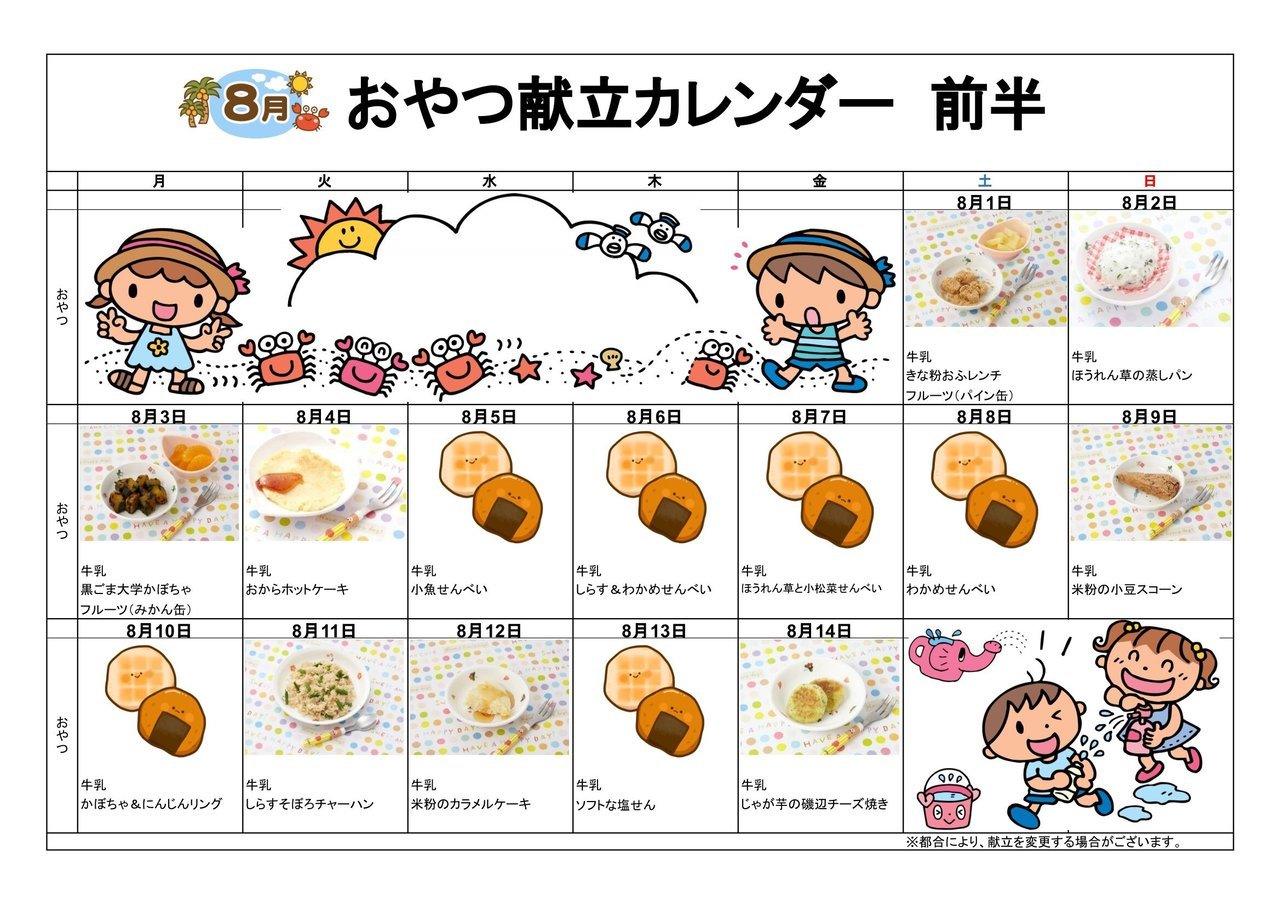 8月 おやつ献立カレンダー 前半

| | 月 | 火 | 水 | 木 | 金 | 土 | 日 |
|---|---|---|---|---|---|---|---|
| | | | | | | 8月1日 | 8月2日 |
| おやつ | | | | | | 牛乳 きな粉おふレンチ フルーツ(パイン缶) | 牛乳 ほうれん草の蒸しパン |
| | 8月3日 | 8月4日 | 8月5日 | 8月6日 | 8月7日 | 8月8日 | 8月9日 |
| おやつ | 牛乳 黒ごま大学かぼちゃ フルーツ(みかん缶) | 牛乳 おからホットケーキ | 牛乳 小魚せんべい | 牛乳 しらす＆わかめせんべい | 牛乳 ほうれん草と小松菜せんべい | 牛乳 わかめせんべい | 牛乳 米粉の小豆スコーン |
| | 8月10日 | 8月11日 | 8月12日 | 8月13日 | 8月14日 | | |
| おやつ | 牛乳 かぼちゃ＆にんじんリング | 牛乳 しらすそぼろチャーハン | 牛乳 米粉のカラメルケーキ | 牛乳 ソフトな塩せん | 牛乳 じゃが芋の磯辺チーズ焼き | | |

※都合により、献立を変更する場合がございます。